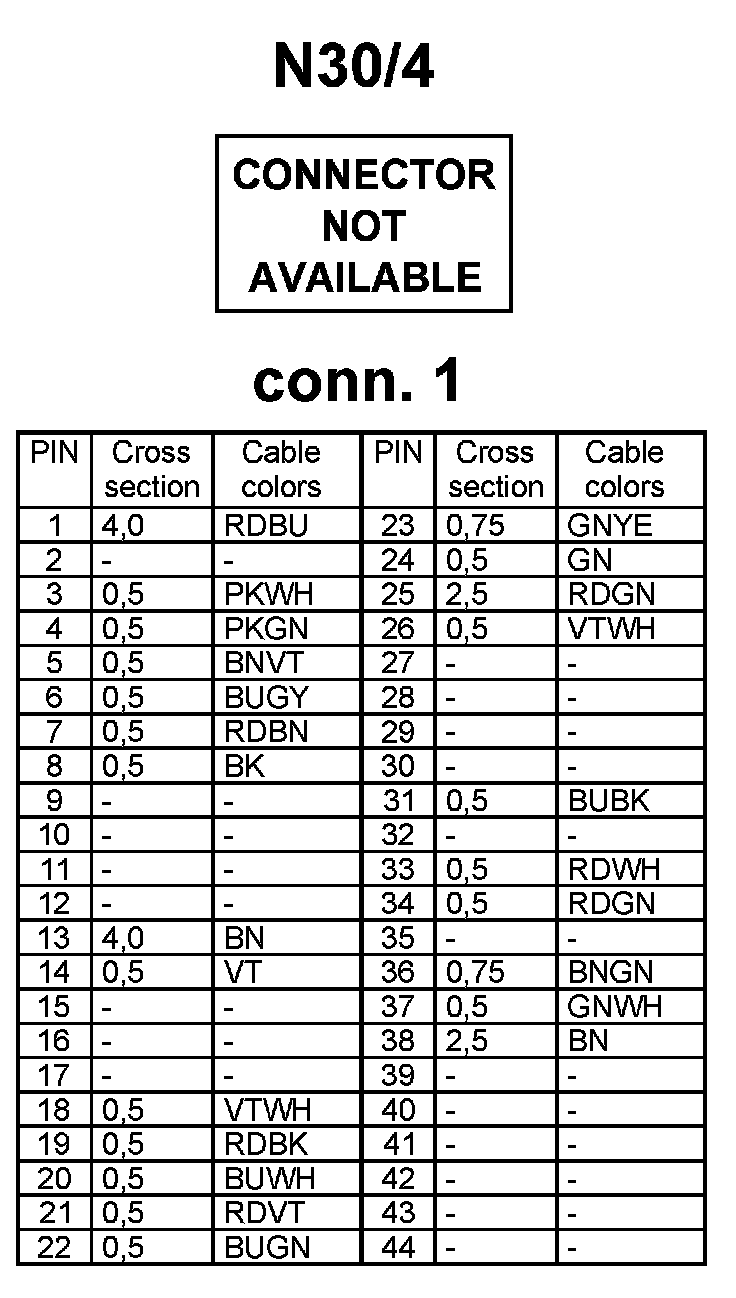 N30/4

CONNECTOR NOT AVAILABLE

conn. 1

| PIN | Cross section | Cable colors | PIN | Cross section | Cable colors |
|---|---|---|---|---|---|
| 1 | 4,0 | RDBU | 23 | 0,75 | GNYE |
| 2 | - | - | 24 | 0,5 | GN |
| 3 | 0,5 | PKWH | 25 | 2,5 | RDGN |
| 4 | 0,5 | PKGN | 26 | 0,5 | VTWH |
| 5 | 0,5 | BNVT | 27 | - | - |
| 6 | 0,5 | BUGY | 28 | - | - |
| 7 | 0,5 | RDBN | 29 | - | - |
| 8 | 0,5 | BK | 30 | - | - |
| 9 | - | - | 31 | 0,5 | BUBK |
| 10 | - | - | 32 | - | - |
| 11 | - | - | 33 | 0,5 | RDWH |
| 12 | - | - | 34 | 0,5 | RDGN |
| 13 | 4,0 | BN | 35 | - | - |
| 14 | 0,5 | VT | 36 | 0,75 | BNGN |
| 15 | - | - | 37 | 0,5 | GNWH |
| 16 | - | - | 38 | 2,5 | BN |
| 17 | - | - | 39 | - | - |
| 18 | 0,5 | VTWH | 40 | - | - |
| 19 | 0,5 | RDBK | 41 | - | - |
| 20 | 0,5 | BUWH | 42 | - | - |
| 21 | 0,5 | RDVT | 43 | - | - |
| 22 | 0,5 | BUGN | 44 | - | - |